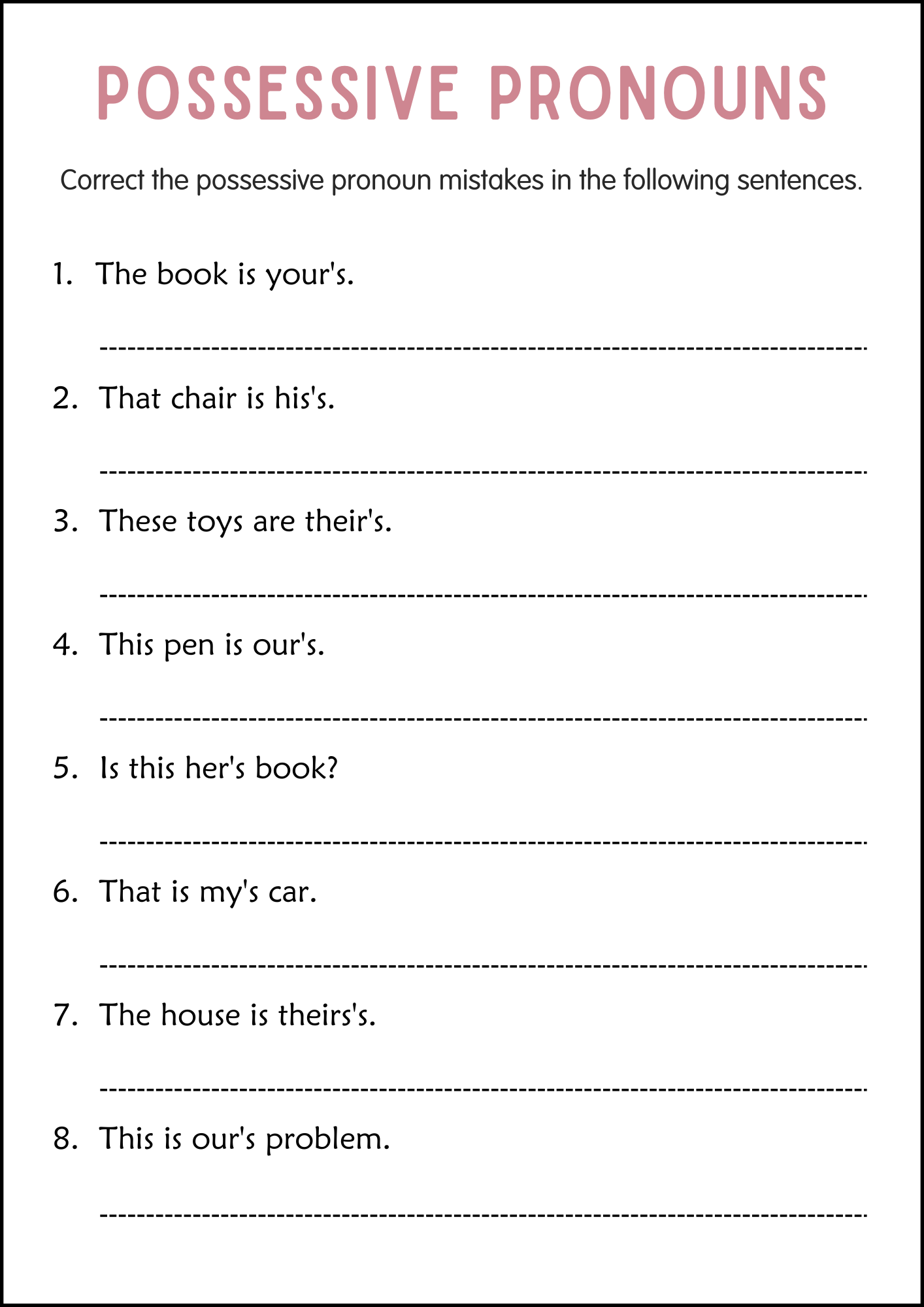 POSSESSIVE PRONOUNS

Correct the possessive pronoun mistakes in the following sentences.

1. The book is your's.

2. That chair is his's.

3. These toys are their's.

4. This pen is our's.

5. Is this her's book?

6. That is my's car.

7. The house is theirs's.

8. This is our's problem.